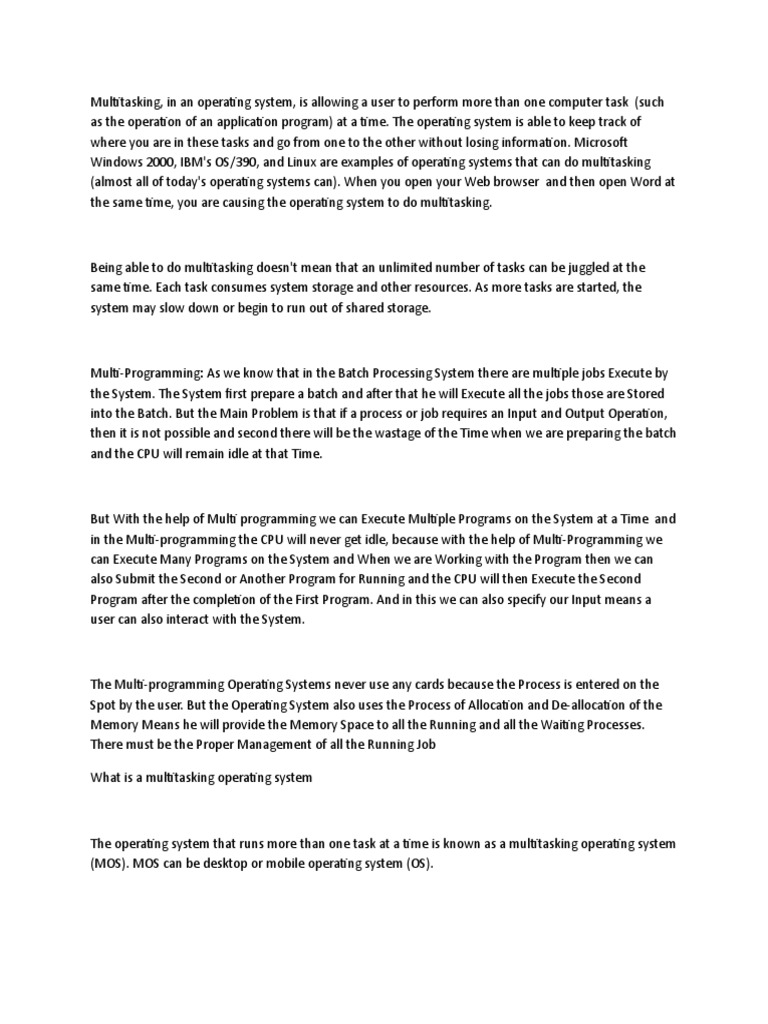 Multitasking, in an operating system, is allowing a user to perform more than one computer task (such as the operation of an application program) at a time. The operating system is able to keep track of where you are in these tasks and go from one to the other without losing information. Microsoft Windows 2000, IBM's OS/390, and Linux are examples of operating systems that can do multitasking (almost all of today's operating systems can). When you open your Web browser and then open Word at the same time, you are causing the operating system to do multitasking.

Being able to do multitasking doesn't mean that an unlimited number of tasks can be juggled at the same time. Each task consumes system storage and other resources. As more tasks are started, the system may slow down or begin to run out of shared storage.

Multi-Programming: As we know that in the Batch Processing System there are multiple jobs Execute by the System. The System first prepare a batch and after that he will Execute all the jobs those are Stored into the Batch. But the Main Problem is that if a process or job requires an Input and Output Operation, then it is not possible and second there will be the wastage of the Time when we are preparing the batch and the CPU will remain idle at that Time.

But With the help of Multi programming we can Execute Multiple Programs on the System at a Time and in the Multi-programming the CPU will never get idle, because with the help of Multi-Programming we can Execute Many Programs on the System and When we are Working with the Program then we can also Submit the Second or Another Program for Running and the CPU will then Execute the Second Program after the completion of the First Program. And in this we can also specify our Input means a user can also interact with the System.

The Multi-programming Operating Systems never use any cards because the Process is entered on the Spot by the user. But the Operating System also uses the Process of Allocation and De-allocation of the Memory Means he will provide the Memory Space to all the Running and all the Waiting Processes. There must be the Proper Management of all the Running Job

What is a multitasking operating system

The operating system that runs more than one task at a time is known as a multitasking operating system (MOS). MOS can be desktop or mobile operating system (OS).